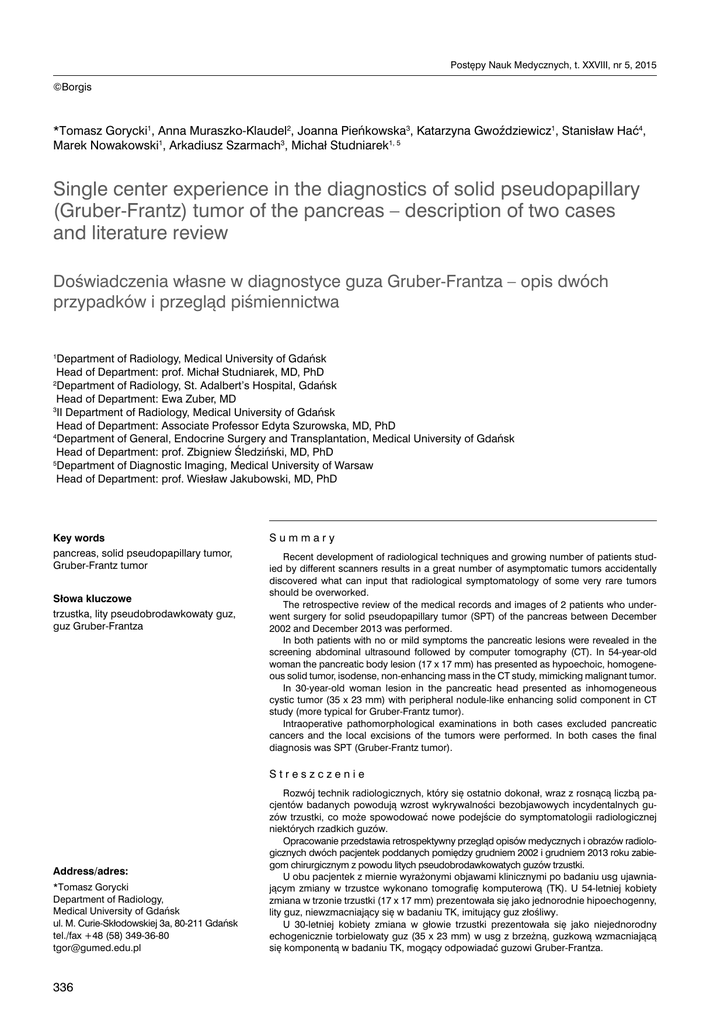 Postępy Nauk Medycznych, t. XXVIII, nr 5, 2015

©Borgis

*Tomasz Gorycki$^1$, Anna Muraszko-Klaudel$^2$, Joanna Pieńkowska$^3$, Katarzyna Gwoździewicz$^1$, Stanisław Hać$^4$, Marek Nowakowski$^1$, Arkadiusz Szarmach$^3$, Michał Studniarek$^{1, 5}$

Single center experience in the diagnostics of solid pseudopapillary (Gruber-Frantz) tumor of the pancreas – description of two cases and literature review

Doświadczenia własne w diagnostyce guza Gruber-Frantza – opis dwóch przypadków i przegląd piśmiennictwa

$^1$Department of Radiology, Medical University of Gdańsk
Head of Department: prof. Michał Studniarek, MD, PhD
$^2$Department of Radiology, St. Adalbert's Hospital, Gdańsk
Head of Department: Ewa Zuber, MD
$^3$II Department of Radiology, Medical University of Gdańsk
Head of Department: Associate Professor Edyta Szurowska, MD, PhD
$^4$Department of General, Endocrine Surgery and Transplantation, Medical University of Gdańsk
Head of Department: prof. Zbigniew Śledziński, MD, PhD
$^5$Department of Diagnostic Imaging, Medical University of Warsaw
Head of Department: prof. Wiesław Jakubowski, MD, PhD

Key words
pancreas, solid pseudopapillary tumor, Gruber-Frantz tumor

Słowa kluczowe
trzustka, lity pseudobrodawkowaty guz, guz Gruber-Frantza

Address/adres:
*Tomasz Gorycki
Department of Radiology,
Medical University of Gdańsk
ul. M. Curie-Skłodowskiej 3a, 80-211 Gdańsk
tel./fax +48 (58) 349-36-80
tgor@gumed.edu.pl

Summary

Recent development of radiological techniques and growing number of patients studied by different scanners results in a great number of asymptomatic tumors accidentally discovered what can input that radiological symptomatology of some very rare tumors should be overworked.

The retrospective review of the medical records and images of 2 patients who underwent surgery for solid pseudopapillary tumor (SPT) of the pancreas between December 2002 and December 2013 was performed.

In both patients with no or mild symptoms the pancreatic lesions were revealed in the screening abdominal ultrasound followed by computer tomography (CT). In 54-year-old woman the pancreatic body lesion (17 x 17 mm) has presented as hypoechoic, homogeneous solid tumor, isodense, non-enhancing mass in the CT study, mimicking malignant tumor.

In 30-year-old woman lesion in the pancreatic head presented as inhomogeneous cystic tumor (35 x 23 mm) with peripheral nodule-like enhancing solid component in CT study (more typical for Gruber-Frantz tumor).

Intraoperative pathomorphological examinations in both cases excluded pancreatic cancers and the local excisions of the tumors were performed. In both cases the final diagnosis was SPT (Gruber-Frantz tumor).

Streszczenie

Rozwój technik radiologicznych, który się ostatnio dokonał, wraz z rosnącą liczbą pacjentów badanych powodują wzrost wykrywalności bezobjawowych incydentalnych guzów trzustki, co może spowodować nowe podejście do symptomatologii radiologicznej niektórych rzadkich guzów.

Opracowanie przedstawia retrospektywny przegląd opisów medycznych i obrazów radiologicznych dwóch pacjentek poddanych pomiędzy grudniem 2002 i grudniem 2013 roku zabiegom chirurgicznym z powodu litych pseudobrodawkowatych guzów trzustki.

U obu pacjentek z miernie wyrażonymi objawami klinicznymi po badaniu usg ujawniającym zmiany w trzustce wykonano tomografię komputerową (TK). U 54-letniej kobiety zmiana w trzonie trzustki (17 x 17 mm) prezentowała się jako jednorodnie hipoechogenny, lity guz, niewzmacniający się w badaniu TK, imitujący guz złośliwy.

U 30-letniej kobiety zmiana w głowie trzustki prezentowała się jako niejednorodny echogenicznie torbielowaty guz (35 x 23 mm) w usg z brzeżną, guzkową wzmacniającą się komponentą w badaniu TK, mogący odpowiadać guzowi Gruber-Frantza.

336